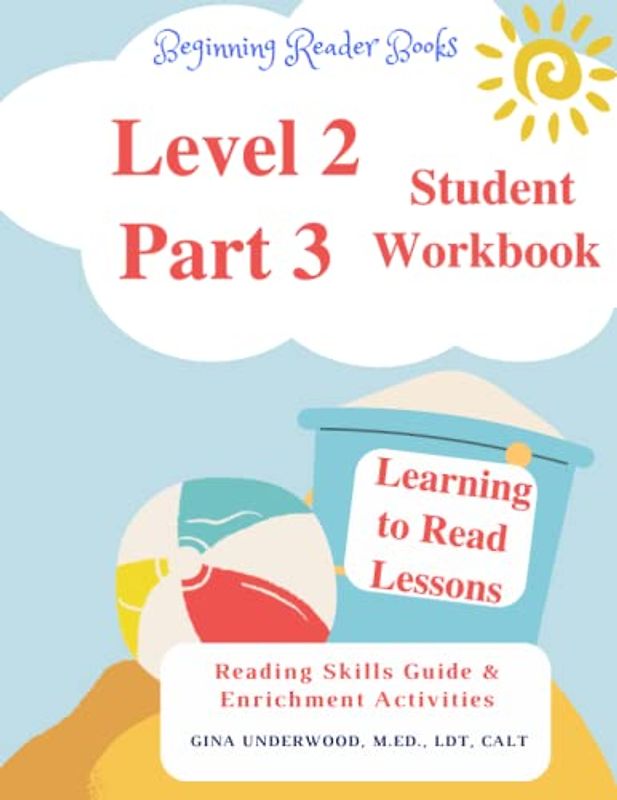 Beginning Reader Books

Level 2
Part 3

Student Workbook

Learning to Read Lessons

Reading Skills Guide & Enrichment Activities

GINA UNDERWOOD, M.ED., LDT, CALT